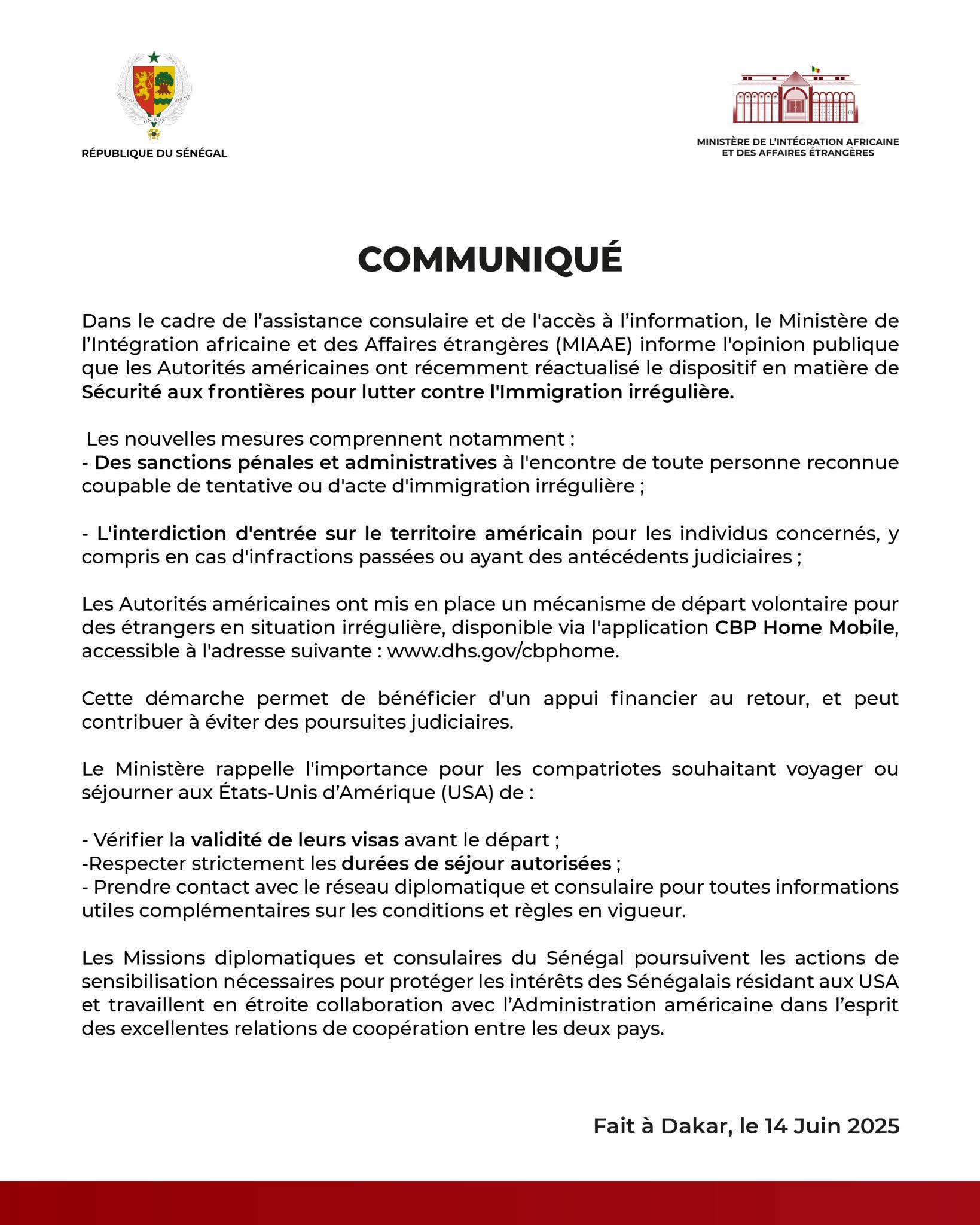 UN PEUPLE UN BUT UNE FOI

RÉPUBLIQUE DU SÉNÉGAL

MINISTÈRE DE L'INTÉGRATION AFRICAINE ET DES AFFAIRES ÉTRANGÈRES

COMMUNIQUÉ

Dans le cadre de l'assistance consulaire et de l'accès à l'information, le Ministère de l'Intégration africaine et des Affaires étrangères (MIAAE) informe l'opinion publique que les Autorités américaines ont récemment réactualisé le dispositif en matière de Sécurité aux frontières pour lutter contre l'Immigration irrégulière.

Les nouvelles mesures comprennent notamment :
- Des sanctions pénales et administratives à l'encontre de toute personne reconnue coupable de tentative ou d'acte d'immigration irrégulière ;

- L'interdiction d'entrée sur le territoire américain pour les individus concernés, y compris en cas d'infractions passées ou ayant des antécédents judiciaires ;

Les Autorités américaines ont mis en place un mécanisme de départ volontaire pour des étrangers en situation irrégulière, disponible via l'application CBP Home Mobile, accessible à l'adresse suivante : www.dhs.gov/cbphome.

Cette démarche permet de bénéficier d'un appui financier au retour, et peut contribuer à éviter des poursuites judiciaires.

Le Ministère rappelle l'importance pour les compatriotes souhaitant voyager ou séjourner aux États-Unis d'Amérique (USA) de :

- Vérifier la validité de leurs visas avant le départ ;
-Respecter strictement les durées de séjour autorisées ;
- Prendre contact avec le réseau diplomatique et consulaire pour toutes informations utiles complémentaires sur les conditions et règles en vigueur.

Les Missions diplomatiques et consulaires du Sénégal poursuivent les actions de sensibilisation nécessaires pour protéger les intérêts des Sénégalais résidant aux USA et travaillent en étroite collaboration avec l'Administration américaine dans l'esprit des excellentes relations de coopération entre les deux pays.

Fait à Dakar, le 14 Juin 2025